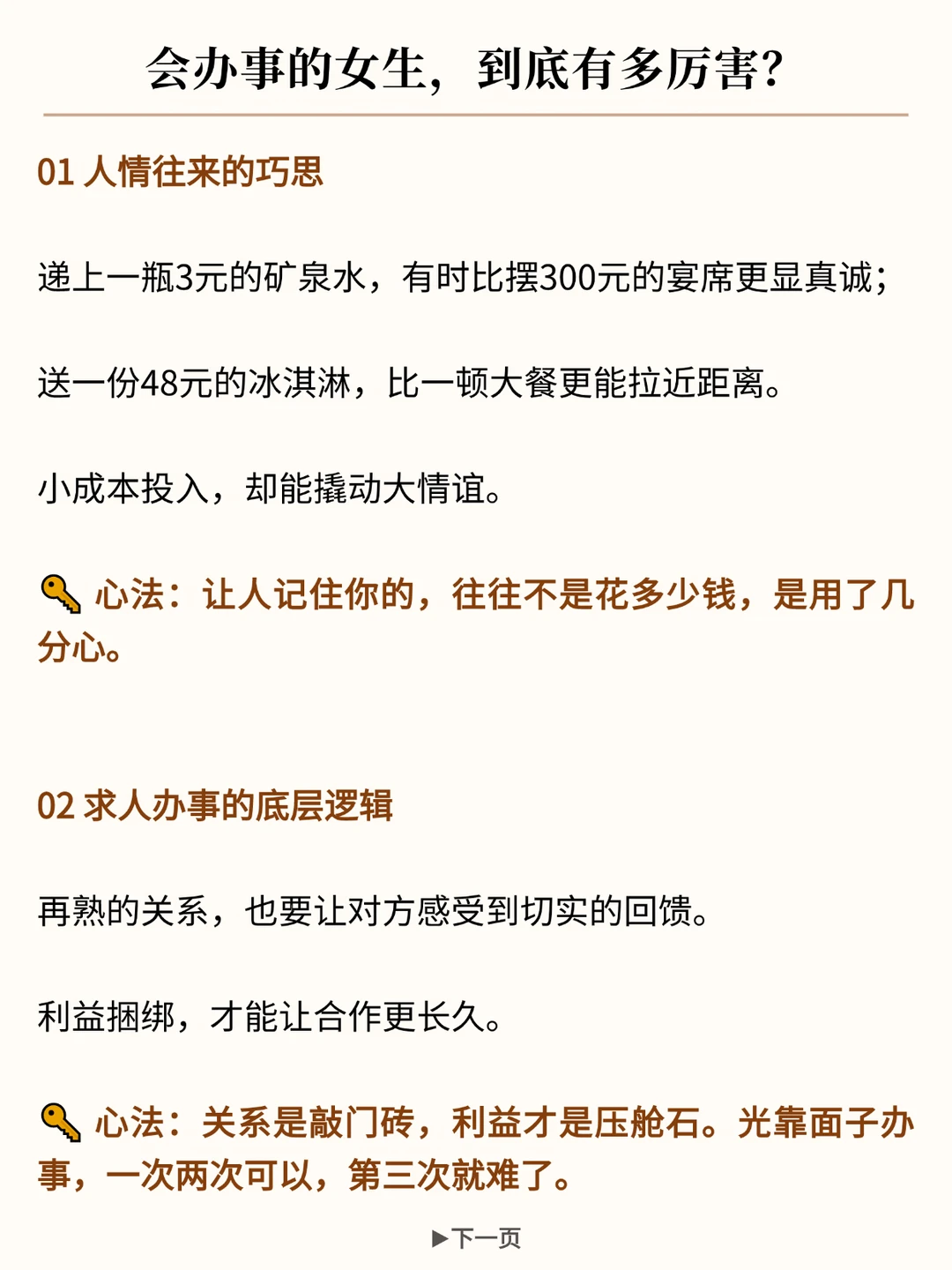 会办事的女生，到底有多厉害?

01 人情往来的巧思

递上一瓶3元的矿泉水，有时比摆300元的宴席更显真诚；

送一份48元的冰淇淋，比一顿大餐更能拉近距离。

小成本投入，却能撬动大情谊。

🔑 心法：让人记住你的，往往不是花多少钱，是用了几分心。

02 求人办事的底层逻辑

再熟的关系，也要让对方感受到切实的回馈。

利益捆绑，才能让合作更长久。

🔑 心法：关系是敲门砖，利益才是压舱石。光靠面子办事，一次两次可以，第三次就难了。

▶下一页